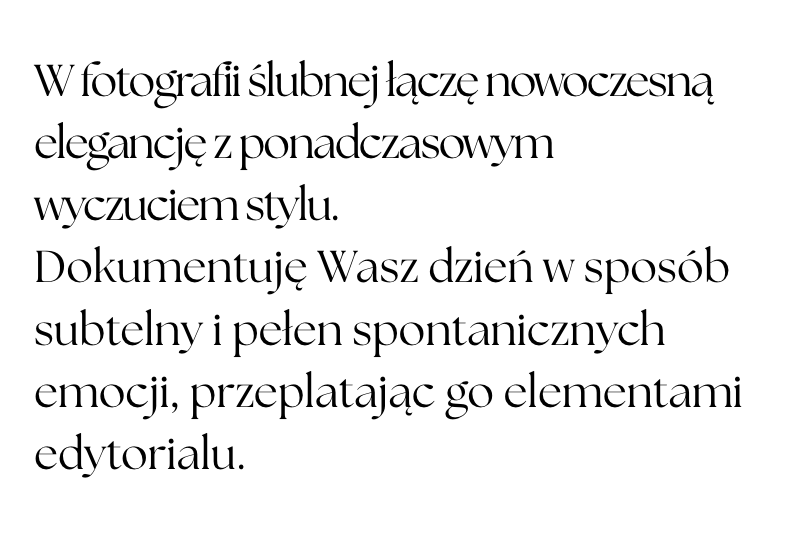 W fotografii ślubnej łączę nowoczesną elegancję z ponadczasowym wyczuciem stylu.
Dokumentuję Wasz dzień w sposób subtelny i pełen spontanicznych emocji, przeplatając go elementami edytorialu.